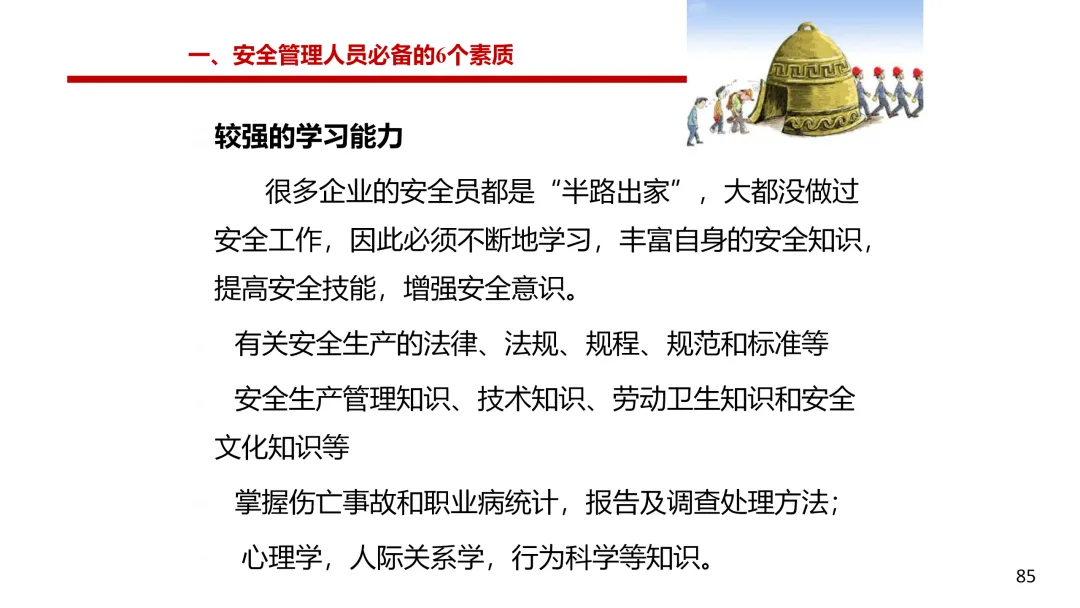 一、安全管理人员必备的6个素质

较强的学习能力

很多企业的安全员都是“半路出家”，大都没做过安全工作，因此必须不断地学习，丰富自身的安全知识，提高安全技能，增强安全意识。

有关安全生产的法律、法规、规程、规范和标准等

安全生产管理知识、技术知识、劳动卫生知识和安全文化知识等

掌握伤亡事故和职业病统计，报告及调查处理方法；

心理学，人际关系学，行为科学等知识。

85